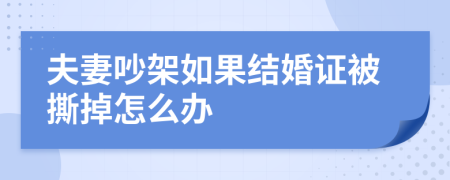 夫妻吵架如果结婚证被撕掉怎么办